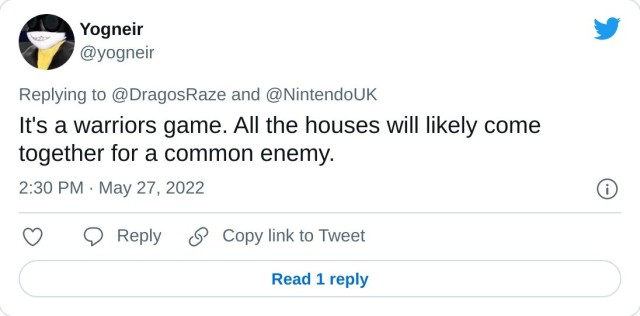 Yogneir
@yogneir

Replying to @DragosRaze and @NintendoUK

It's a warriors game. All the houses will likely come together for a common enemy.

2:30 PM · May 27, 2022

Reply Copy link to Tweet

Read 1 reply